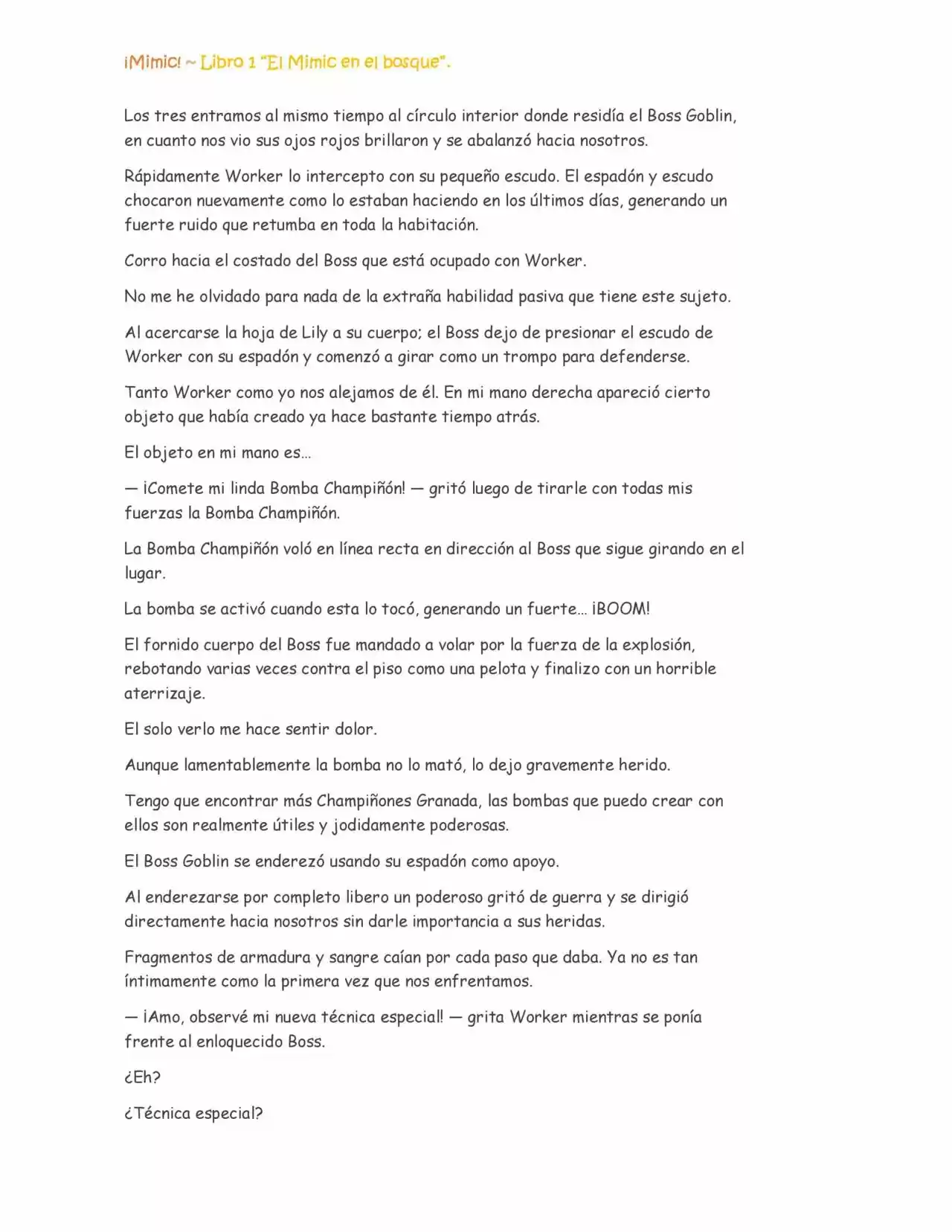 ¡Mimic! ~ Libro 1 "El Mimic en el bosque".

Los tres entramos al mismo tiempo al círculo interior donde residía el Boss Goblin, en cuanto nos vio sus ojos rojos brillaron y se abalanzó hacia nosotros.

Rápidamente Worker lo intercepto con su pequeño escudo. El espadón y escudo chocaron nuevamente como lo estaban haciendo en los últimos días, generando un fuerte ruido que retumba en toda la habitación.

Corro hacia el costado del Boss que está ocupado con Worker.

No me he olvidado para nada de la extraña habilidad pasiva que tiene este sujeto.

Al acercarse la hoja de Lily a su cuerpo; el Boss dejo de presionar el escudo de Worker con su espadón y comenzó a girar como un trompo para defenderse.

Tanto Worker como yo nos alejamos de él. En mi mano derecha apareció cierto objeto que había creado ya hace bastante tiempo atrás.

El objeto en mi mano es...

— ¡Comete mi linda Bomba Champiñón! — gritó luego de tirarle con todas mis fuerzas la Bomba Champiñón.

La Bomba Champiñón voló en línea recta en dirección al Boss que sigue girando en el lugar.

La bomba se activó cuando esta lo tocó, generando un fuerte... ¡BOOM!

El fornido cuerpo del Boss fue mandado a volar por la fuerza de la explosión, rebotando varias veces contra el piso como una pelota y finalizo con un horrible aterrizaje.

El solo verlo me hace sentir dolor.

Aunque lamentablemente la bomba no lo mató, lo dejo gravemente herido.

Tengo que encontrar más Champiñones Granada, las bombas que puedo crear con ellos son realmente útiles y jodidamente poderosas.

El Boss Goblin se enderezó usando su espadón como apoyo.

Al enderezarse por completo libero un poderoso gritó de guerra y se dirigió directamente hacia nosotros sin darle importancia a sus heridas.

Fragmentos de armadura y sangre caían por cada paso que daba. Ya no es tan íntimamente como la primera vez que nos enfrentamos.

— ¡Amo, observé mi nueva técnica especial! — grita Worker mientras se ponía frente al enloquecido Boss.

¿Eh?

¿Técnica especial?